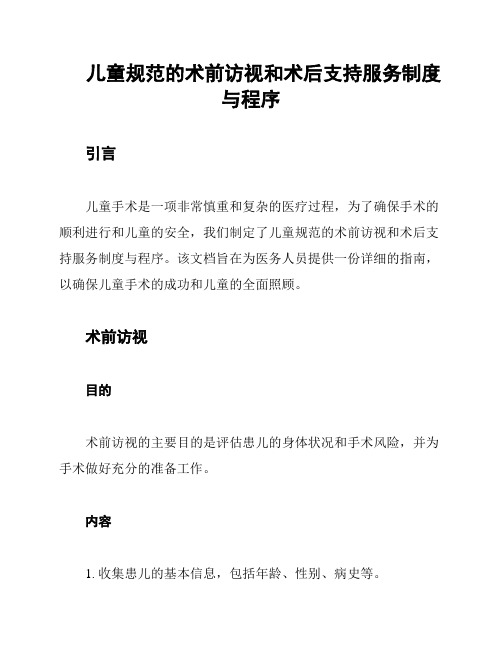 儿童规范的术前访视和术后支持服务制度与程序

引言

儿童手术是一项非常慎重和复杂的医疗过程，为了确保手术的顺利进行和儿童的安全，我们制定了儿童规范的术前访视和术后支持服务制度与程序。该文档旨在为医务人员提供一份详细的指南，以确保儿童手术的成功和儿童的全面照顾。

术前访视

目的

术前访视的主要目的是评估患儿的身体状况和手术风险，并为手术做好充分的准备工作。

内容

1. 收集患儿的基本信息，包括年龄、性别、病史等。